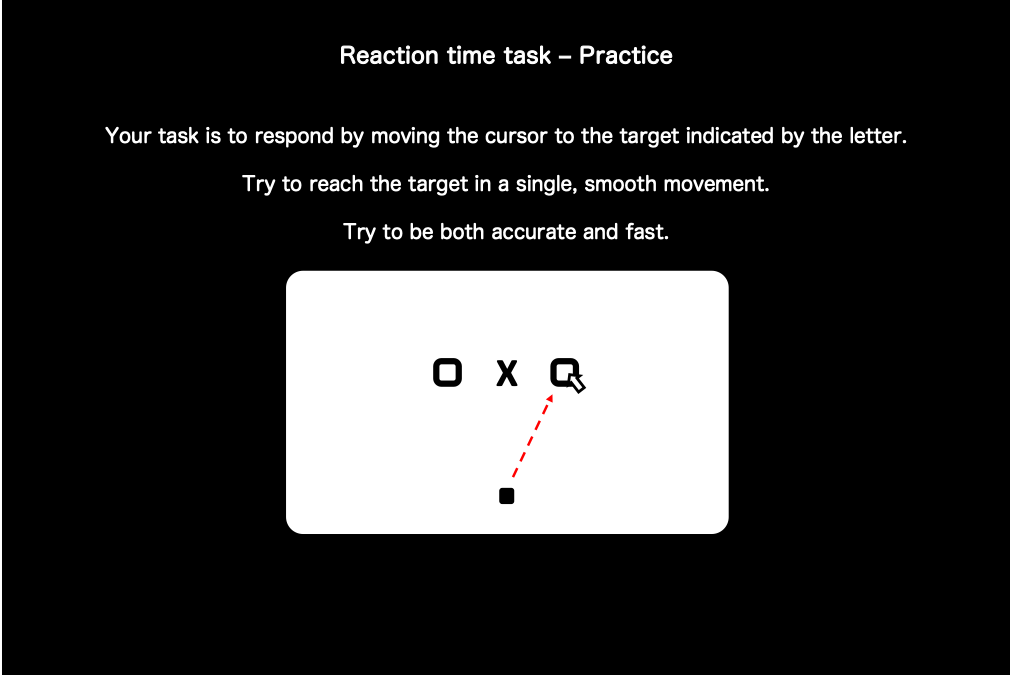 Reaction time task – Practice

Your task is to respond by moving the cursor to the target indicated by the letter.

Try to reach the target in a single, smooth movement.

Try to be both accurate and fast.

X